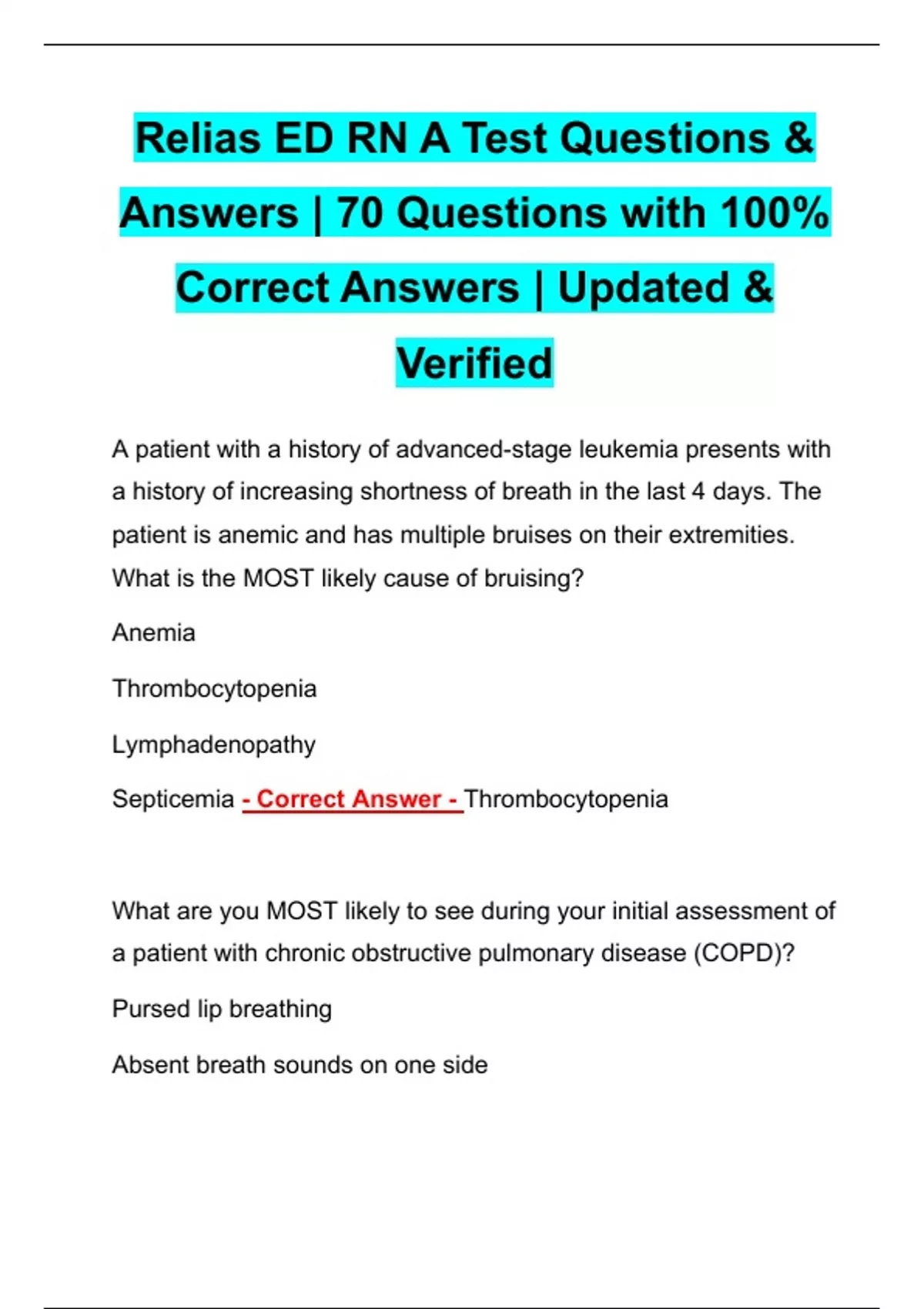 Relias ED RN A Test Questions & Answers | 70 Questions with 100% Correct Answers | Updated & Verified

A patient with a history of advanced-stage leukemia presents with a history of increasing shortness of breath in the last 4 days. The patient is anemic and has multiple bruises on their extremities. What is the MOST likely cause of bruising?

Anemia

Thrombocytopenia

Lymphadenopathy

Septicemia - Correct Answer - Thrombocytopenia

What are you MOST likely to see during your initial assessment of a patient with chronic obstructive pulmonary disease (COPD)?

Pursed lip breathing

Absent breath sounds on one side